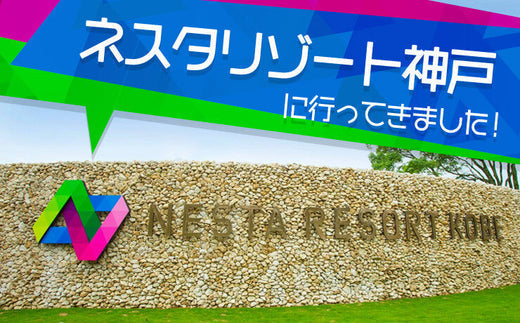 ネスタリゾート神戸
に行ってきました!

NESTA RESORT KOBE